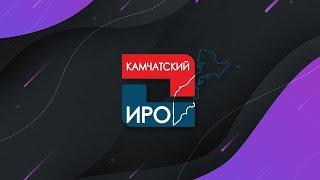 КАМЧАТСКИЙ
ИРО